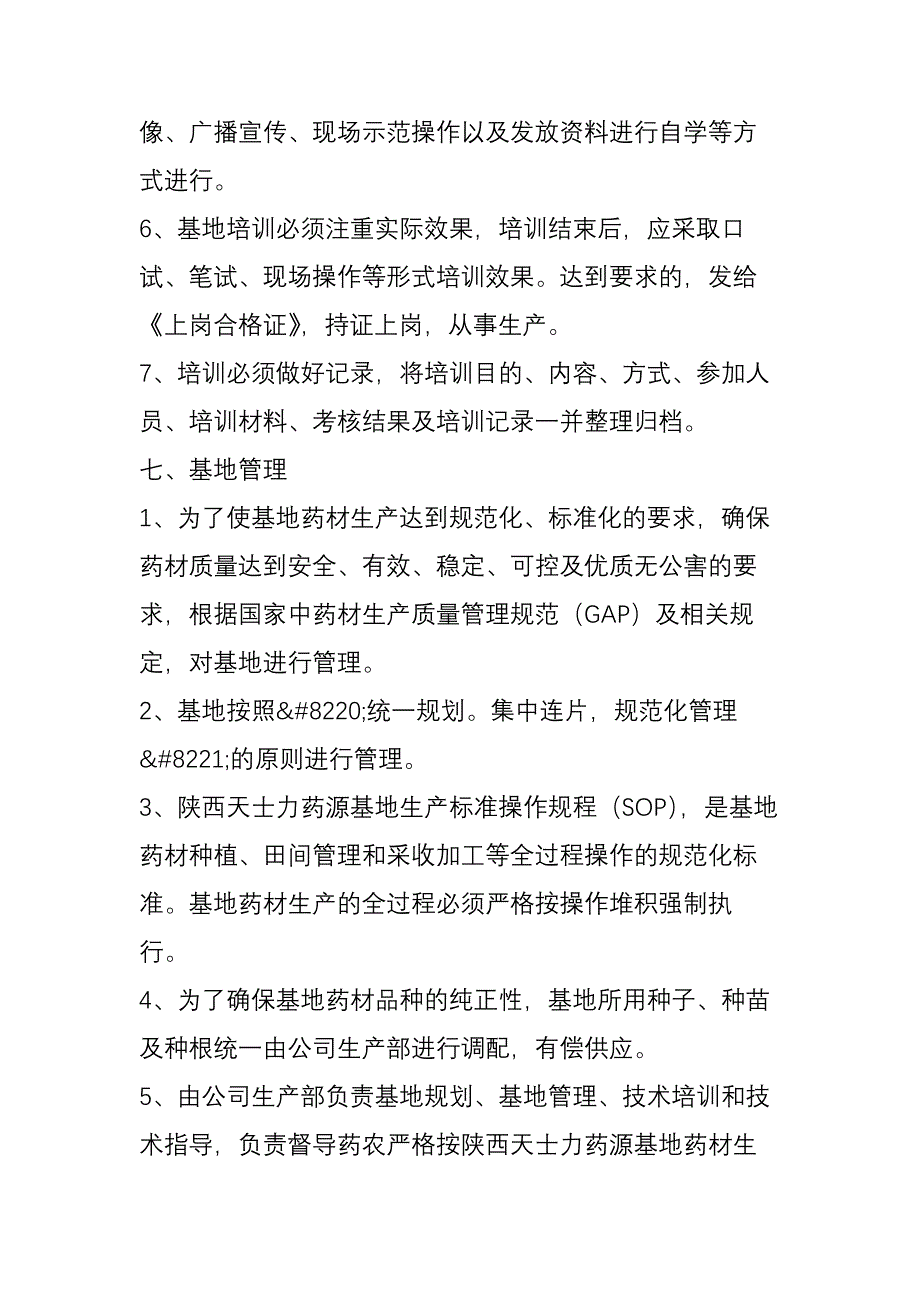 像、广播宣传、现场示范操作以及发放资料进行自学等方式进行。

6、基地培训必须注重实际效果，培训结束后，应采取口试、笔试、现场操作等形式培训效果。达到要求的，发给《上岗合格证》，持证上岗，从事生产。

7、培训必须做好记录，将培训目的、内容、方式、参加人员、培训材料、考核结果及培训记录一并整理归档。

七、基地管理

1、为了使基地药材生产达到规范化、标准化的要求，确保药材质量达到安全、有效、稳定、可控及优质无公害的要求，根据国家中药材生产质量管理规范（GAP）及相关规定，对基地进行管理。

2、基地按照&#8220;统一规划。集中连片，规范化管理&#8221;的原则进行管理。

3、陕西天士力药源基地生产标准操作规程（SOP），是基地药材种植、田间管理和采收加工等全过程操作的规范化标准。基地药材生产的全过程必须严格按操作堆积强制执行。

4、为了确保基地药材品种的纯正性，基地所用种子、种苗及种根统一由公司生产部进行调配，有偿供应。

5、由公司生产部负责基地规划、基地管理、技术培训和技术指导，负责督导药农严格按陕西天士力药源基地药材生